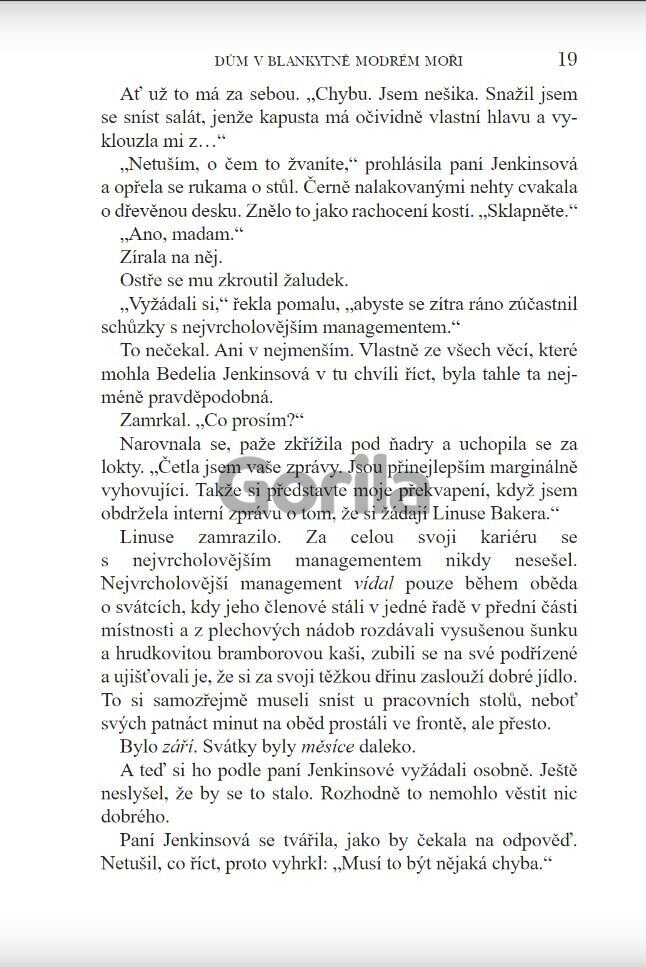 DŮM V BLANKYTNĚ MODRÉM MOŘI 19

Ať už to má za sebou. „Chybu. Jsem nešika. Snažil jsem se sníst salát, jenže kapusta má očividně vlastní hlavu a vyklouzla mi z…“

„Netuším, o čem to žvaníte,“ prohlásila paní Jenkinsová a opřela se rukama o stůl. Černě nalakovanými nehty cvakala o dřevěnou desku. Znělo to jako rachocení kostí. „Sklapněte.“

„Ano, madam.“

Zírala na něj.

Ostře se mu zkroutil žaludek.

„Vyžádali si,“ řekla pomalu, „abyste se zítra ráno zúčastnil schůzky s nejvrcholovějším managementem.“

To nečekal. Ani v nejmenším. Vlastně ze všech věcí, které mohla Bedelia Jenkinsová v tu chvíli říct, byla tahle ta nejméně pravděpodobná.

Zamrkal. „Co prosím?“

Narovnala se, paže zkřížila pod ňadry a uchopila se za lokty. „Četla jsem vaše zprávy. Jsou přinejlepším marginálně vyhovující. Takže si představte moje překvapení, když jsem obdržela interní zprávu o tom, že si žádají Linuse Bakera.“

Linuse zamrazilo. Za celou svoji kariéru se s nejvrcholovějším managementem nikdy nesešel. Nejvrcholovější management vídal pouze během oběda o svátcích, kdy jeho členové stáli v jedné řadě v přední části místnosti a z plechových nádob rozdávali vysušenou šunku a hrudkovitou bramborovou kaši, zubili se na své podřízené a ujišťovali je, že si za svoji těžkou dřinu zaslouží dobré jídlo. To si samozřejmě museli sníst u pracovních stolů, neboť svých patnáct minut na oběd prostáli ve frontě, ale přesto.

Bylo září. Svátky byly měsíce daleko.

A teď si ho podle paní Jenkinsové vyžádali osobně. Ještě neslyšel, že by se to stalo. Rozhodně to nemohlo věstit nic dobrého.

Paní Jenkinsová se tvářila, jako by čekala na odpověď. Netušil, co říct, proto vyhrkl: „Musí to být nějaká chyba.“

Gorila